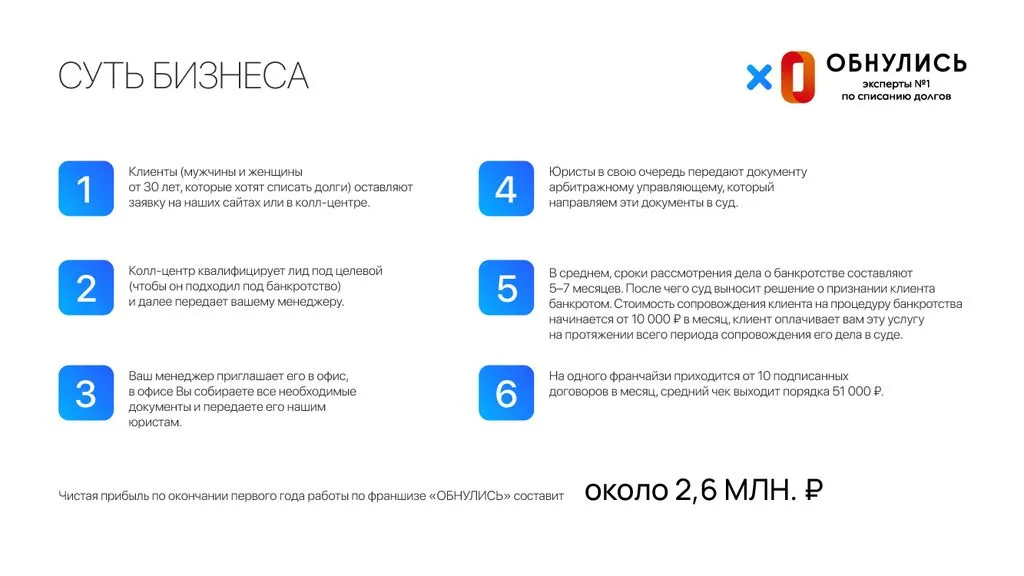 СУТЬ БИЗНЕСА

ОБНУЛИСЬ
эксперты №1
по списанию долгов

1
Клиенты (мужчины и женщины от 30 лет, которые хотят списать долги) оставляют заявку на наших сайтах или в колл-центре.

2
Колл-центр квалифицирует лид под целевой (чтобы он подходил под банкротство) и далее передает вашему менеджеру.

3
Ваш менеджер приглашает его в офис, в офисе Вы собираете все необходимые документы и передаете его нашим юристам.

4
Юристы в свою очередь передают документу арбитражному управляющему, который направляем эти документы в суд.

5
В среднем, сроки рассмотрения дела о банкротстве составляют 5–7 месяцев. После чего суд выносит решение о признании клиента банкротом. Стоимость сопровождения клиента на процедуру банкротства начинается от 10 000 ₽ в месяц, клиент оплачивает вам эту услугу на протяжении всего периода сопровождения его дела в суде.

6
На одного франчайзи приходится от 10 подписанных договоров в месяц, средний чек выходит порядка 51 000 ₽.

Чистая прибыль по окончании первого года работы по франшизе «ОБНУЛИСЬ» составит около 2,6 МЛН. ₽